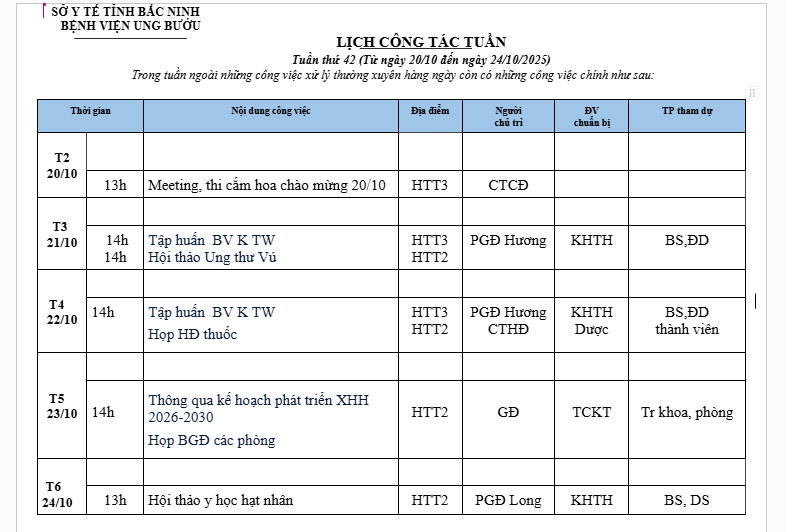 SỞ Y TẾ TỈNH BẮC NINH
BỆNH VIỆN UNG BƯỚU

LỊCH CÔNG TÁC TUẦN
Tuần thứ 42 (Từ ngày 20/10 đến ngày 24/10/2025)
Trong tuần ngoài những công việc xử lý thường xuyên hàng ngày còn có những công việc chính như sau:

| Thời gian | | Nội dung công việc | Địa điểm | Người chủ trì | ĐV chuẩn bị | TP tham dự |
|---|---|---|---|---|---|---|
| T2 20/10 | | | | | | |
| | 13h | Meeting, thi cắm hoa chào mừng 20/10 | HTT3 | CTCĐ | | |
| T3 21/10 | | | | | | |
| | 14h 14h | Tập huấn BV K TW Hội thảo Ung thư Vú | HTT3 HTT2 | PGĐ Hương | KHTH | BS,ĐD |
| T4 22/10 | | | | | | |
| | 14h | Tập huấn BV K TW Họp HĐ thuốc | HTT3 HTT2 | PGĐ Hương CTHĐ | KHTH Dược | BS,ĐD thành viên |
| T5 23/10 | | | | | | |
| | 14h | Thông qua kế hoạch phát triển XHH 2026-2030 Họp BGĐ các phòng | HTT2 | GĐ | TCKT | Tr khoa, phòng |
| T6 24/10 | | | | | | |
| | 13h | Hội thảo y học hạt nhân | HTT2 | PGĐ Long | KHTH | BS, DS |